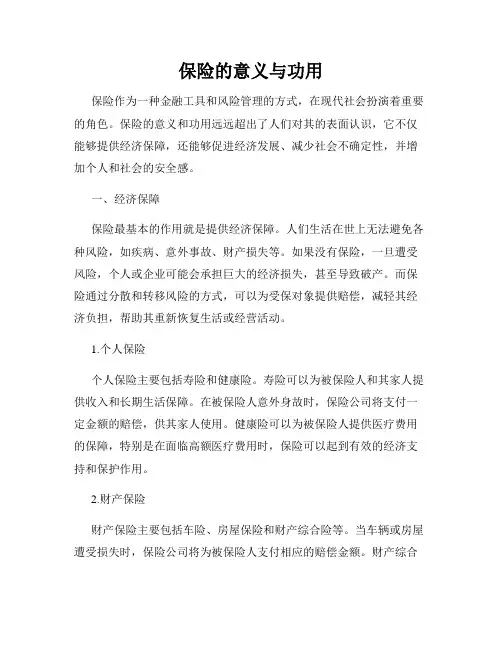 保险的意义与功用

保险作为一种金融工具和风险管理的方式，在现代社会扮演着重要的角色。保险的意义和功用远远超出了人们对其的表面认识，它不仅能够提供经济保障，还能够促进经济发展、减少社会不确定性，并增加个人和社会的安全感。

一、经济保障

保险最基本的作用就是提供经济保障。人们生活在世上无法避免各种风险，如疾病、意外事故、财产损失等。如果没有保险，一旦遭受风险，个人或企业可能会承担巨大的经济损失，甚至导致破产。而保险通过分散和转移风险的方式，可以为受保对象提供赔偿，减轻其经济负担，帮助其重新恢复生活或经营活动。

1.个人保险

个人保险主要包括寿险和健康险。寿险可以为被保险人和其家人提供收入和长期生活保障。在被保险人意外身故时，保险公司将支付一定金额的赔偿，供其家人使用。健康险可以为被保险人提供医疗费用的保障，特别是在面临高额医疗费用时，保险可以起到有效的经济支持和保护作用。

2.财产保险

财产保险主要包括车险、房屋保险和财产综合险等。当车辆或房屋遭受损失时，保险公司将为被保险人支付相应的赔偿金额。财产综合